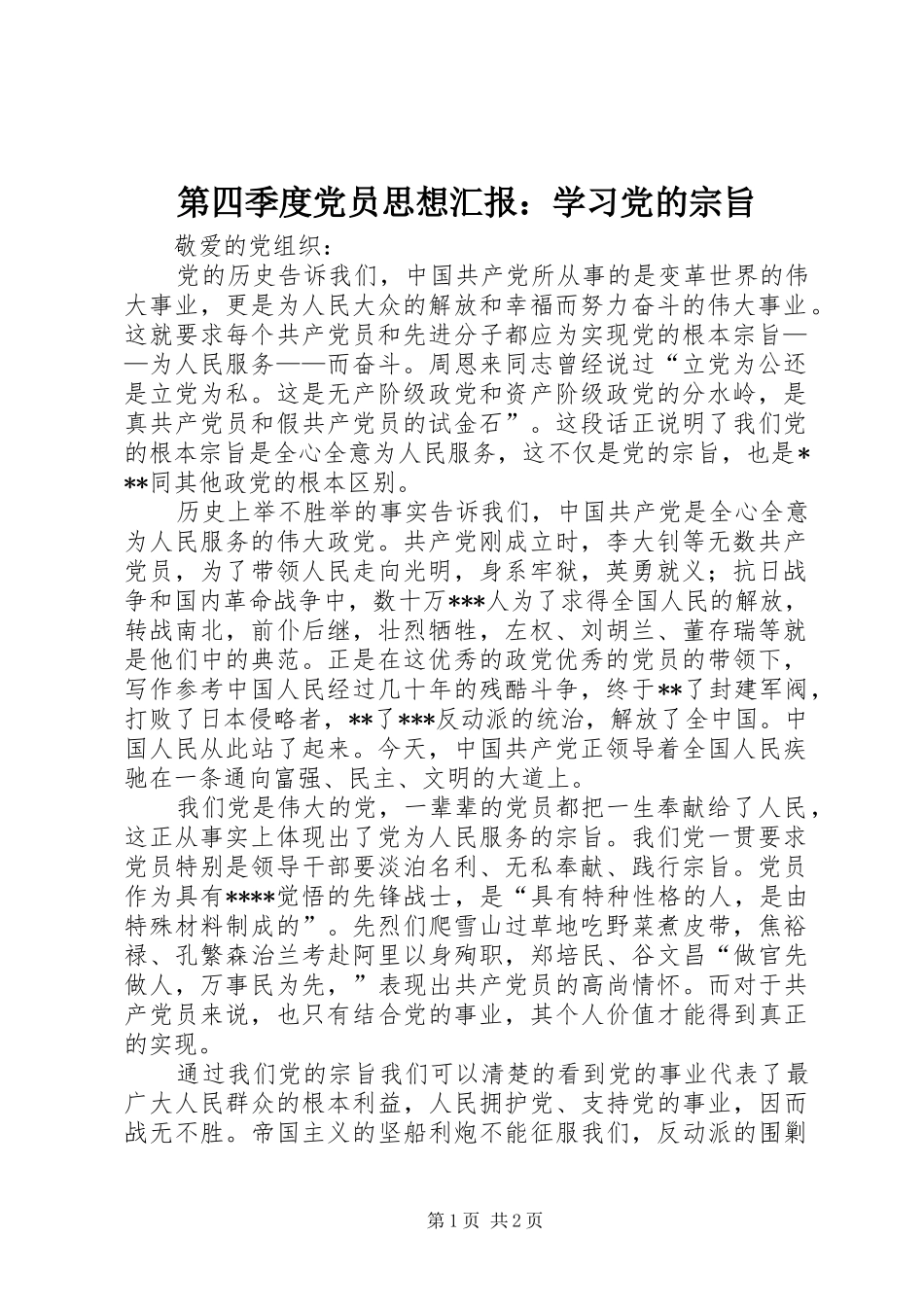 第四季度党员思想汇报：学习党的宗旨

敬爱的党组织：

党的历史告诉我们，中国共产党所从事的是变革世界的伟大事业，更是为人民大众的解放和幸福而努力奋斗的伟大事业。这就要求每个共产党员和先进分子都应为实现党的根本宗旨——为人民服务——而奋斗。周恩来同志曾经说过“立党为公还是立党为私。这是无产阶级政党和资产阶级政党的分水岭，是真共产党员和假共产党员的试金石”。这段话正说明了我们党的根本宗旨是全心全意为人民服务，这不仅是党的宗旨，也是***同其他政党的根本区别。

历史上举不胜举的事实告诉我们，中国共产党是全心全意为人民服务的伟大政党。共产党刚成立时，李大钊等无数共产党员，为了带领人民走向光明，身系牢狱，英勇就义；抗日战争和国内革命战争中，数十万***人为了求得全国人民的解放，转战南北，前仆后继，壮烈牺牲，左权、刘胡兰、董存瑞等就是他们中的典范。正是在这优秀的政党优秀的党员的带领下，写作参考中国人民经过几十年的残酷斗争，终于**了封建军阀，打败了日本侵略者，**了***反动派的统治，解放了全中国。中国人民从此站了起来。今天，中国共产党正领导着全国人民疾驰在一条通向富强、民主、文明的大道上。

我们党是伟大的党，一辈辈的党员都把一生奉献给了人民，这正从事实上体现出了党为人民服务的宗旨。我们党一贯要求党员特别是领导干部要淡泊名利、无私奉献、践行宗旨。党员作为具有****觉悟的先锋战士，是“具有特种性格的人，是由特殊材料制成的”。先烈们爬雪山过草地吃野菜煮皮带，焦裕禄、孔繁森治兰考赴阿里以身殉职，郑培民、谷文昌“做官先做人，万事民为先，”表现出共产党员的高尚情怀。而对于共产党员来说，也只有结合党的事业，其个人价值才能得到真正的实现。

通过我们党的宗旨我们可以清楚的看到党的事业代表了最广大人民群众的根本利益，人民拥护党、支持党的事业，因而战无不胜。帝国主义的坚船利炮不能征服我们，反动派的围剿

第1页 共2页